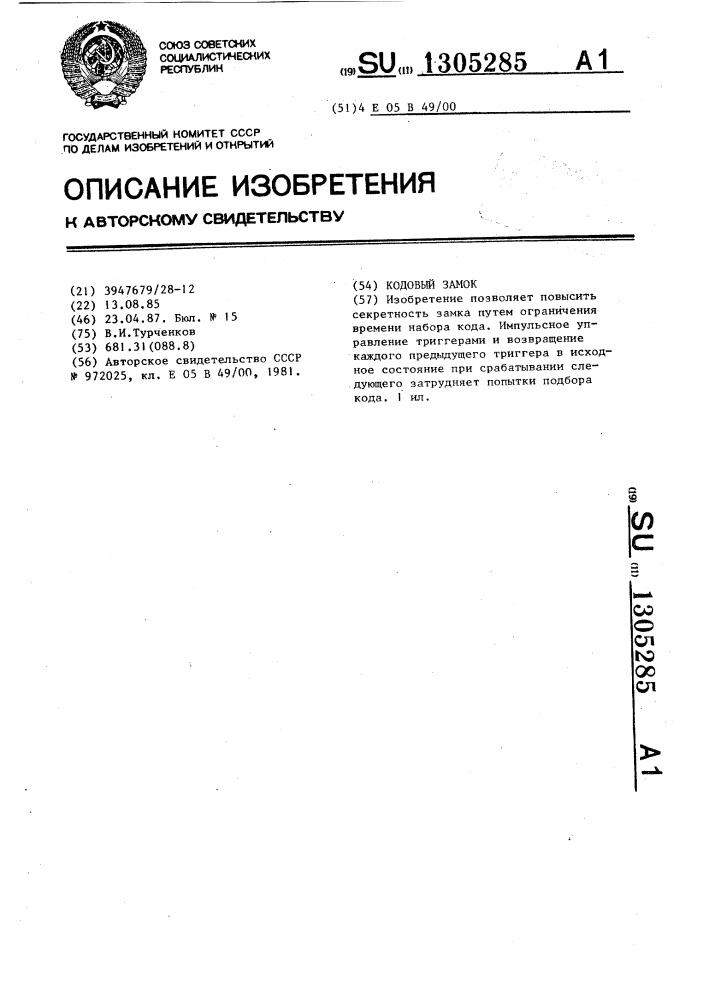 СОЮЗ СОВЕТСКИХ СОЦИАЛИСТИЧЕСКИХ РЕСПУБЛИК

(19) SU (11) 1305285 A1

(51)4 E 05 B 49/00

ГОСУДАРСТВЕННЫЙ КОМИТЕТ СССР ПО ДЕЛАМ ИЗОБРЕТЕНИЙ И ОТКРЫТИЙ

ОПИСАНИЕ ИЗОБРЕТЕНИЯ

К АВТОРСКОМУ СВИДЕТЕЛЬСТВУ

(21) 3947679/28-12
(22) 13.08.85
(46) 23.04.87. Бюл. № 15
(75) В.И.Турченков
(53) 681.31(088.8)
(56) Авторское свидетельство СССР № 972025, кл. E 05 B 49/00, 1981.

(54) КОДОВЫЙ ЗАМОК
(57) Изобретение позволяет повысить секретность замка путем ограничения времени набора кода. Импульсное управление триггерами и возвращение каждого предыдущего триггера в исходное состояние при срабатывании следующего затрудняет попытки подбора кода. 1 ил.

(19) SU (11) 1305285 A1